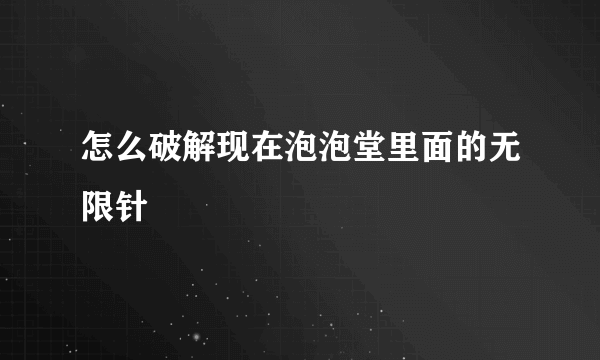 怎么破解现在泡泡堂里面的无限针